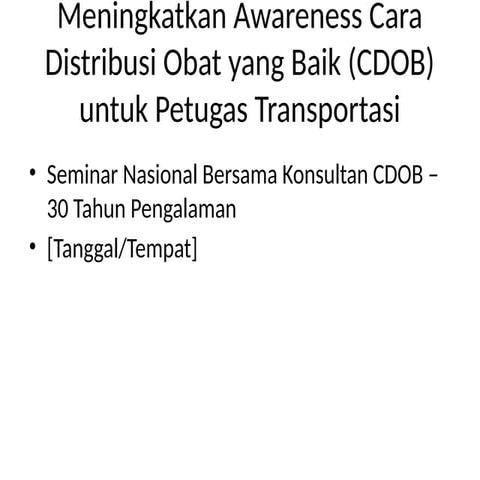 Meningkatkan Awareness Cara Distribusi Obat yang Baik (CDOB) untuk Petugas Transportasi

• Seminar Nasional Bersama Konsultan CDOB – 30 Tahun Pengalaman
• [Tanggal/Tempat]